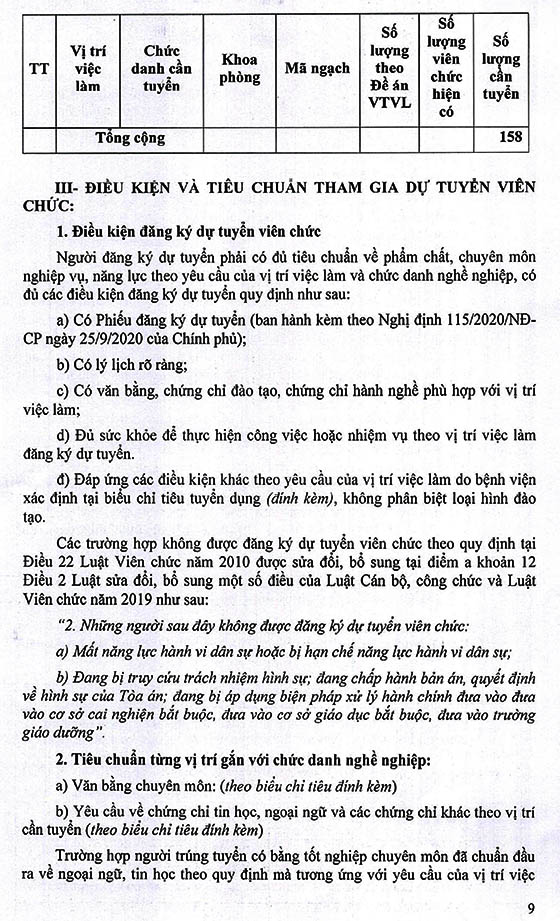 | TT | Vị trí việc làm | Chức danh cần tuyển | Khoa phòng | Mã ngạch | Số lượng theo Đề án VTVL | Số lượng viên chức hiện có | Số lượng cần tuyển |
|---|---|---|---|---|---|---|---|
| | Tổng cộng | | | | | | 158 |

III- ĐIỀU KIỆN VÀ TIÊU CHUẨN THAM GIA DỰ TUYỂN VIÊN CHỨC:

1. Điều kiện đăng ký dự tuyển viên chức

Người đăng ký dự tuyển phải có đủ tiêu chuẩn về phẩm chất, chuyên môn nghiệp vụ, năng lực theo yêu cầu của vị trí việc làm và chức danh nghề nghiệp, có đủ các điều kiện đăng ký dự tuyển quy định như sau:

a) Có Phiếu đăng ký dự tuyển (ban hành kèm theo Nghị định 115/2020/NĐ-CP ngày 25/9/2020 của Chính phủ);

b) Có lý lịch rõ ràng;

c) Có văn bằng, chứng chỉ đào tạo, chứng chỉ hành nghề phù hợp với vị trí việc làm;

d) Đủ sức khỏe để thực hiện công việc hoặc nhiệm vụ theo vị trí việc làm đăng ký dự tuyển.

đ) Đáp ứng các điều kiện khác theo yêu cầu của vị trí việc làm do bệnh viện xác định tại biểu chỉ tiêu tuyển dụng (đính kèm), không phân biệt loại hình đào tạo.

Các trường hợp không được đăng ký dự tuyển viên chức theo quy định tại Điều 22 Luật Viên chức năm 2010 được sửa đổi, bổ sung tại điểm a khoản 12 Điều 2 Luật sửa đổi, bổ sung một số điều của Luật Cán bộ, công chức và Luật Viên chức năm 2019 như sau:

"2. Những người sau đây không được đăng ký dự tuyển viên chức:

a) Mất năng lực hành vi dân sự hoặc bị hạn chế năng lực hành vi dân sự;

b) Đang bị truy cứu trách nhiệm hình sự; đang chấp hành bản án, quyết định về hình sự của Tòa án; đang bị áp dụng biện pháp xử lý hành chính đưa vào đưa vào cơ sở cai nghiện bắt buộc, đưa vào cơ sở giáo dục bắt buộc, đưa vào trường giáo dưỡng".

2. Tiêu chuẩn từng vị trí gắn với chức danh nghề nghiệp:

a) Văn bằng chuyên môn: (theo biểu chỉ tiêu đính kèm)

b) Yêu cầu về chứng chỉ tin học, ngoại ngữ và các chứng chỉ khác theo vị trí cần tuyển (theo biểu chỉ tiêu đính kèm)

Trường hợp người trúng tuyển có bằng tốt nghiệp chuyên môn đã chuẩn đầu ra về ngoại ngữ, tin học theo quy định mà tương ứng với yêu cầu của vị trí việc

9